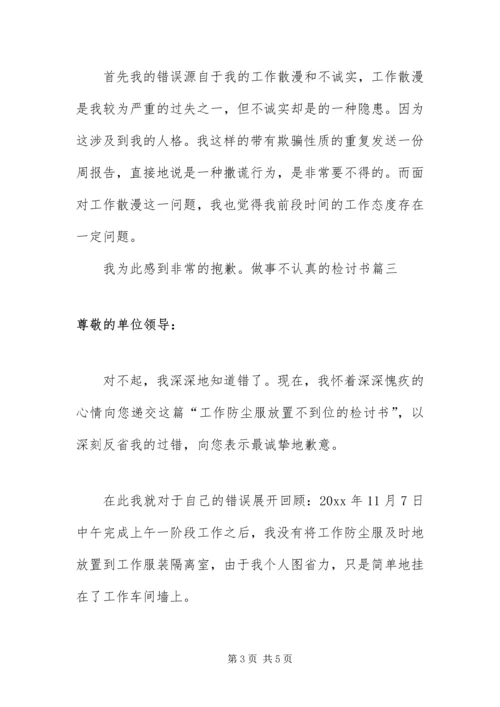 首先我的错误源自于我的工作散漫和不诚实，工作散漫是我较为严重的过失之一，但不诚实却是的一种隐患。因为这涉及到我的人格。我这样的带有欺骗性质的重复发送一份周报告，直接地说是一种撒谎行为，是非常要不得的。而面对工作散漫这一问题，我也觉得我前段时间的工作态度存在一定问题。

我为此感到非常的抱歉。做事不认真的检讨书篇三

尊敬的单位领导：

对不起，我深深地知道错了。现在，我怀着深深愧疚的心情向您递交这篇“工作防尘服放置不到位的检讨书”，以深刻反省我的过错，向您表示最诚挚地歉意。

在此我就对于自己的错误展开回顾：20xx 年 11 月 7 日中午完成上午一阶段工作之后，我没有将工作防尘服及时地放置到工作服装隔离室，由于我个人图省力，只是简单地挂在了工作车间墙上。

第 3 页 共 5 页